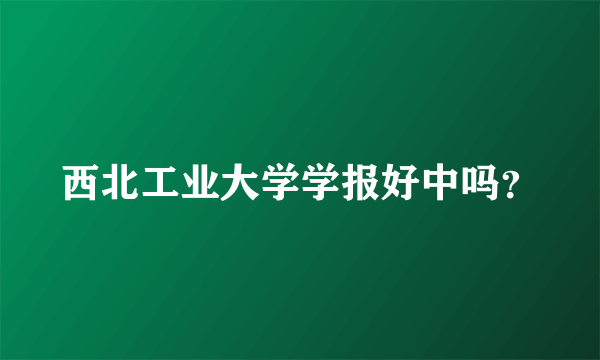 西北工业大学学报好中吗？